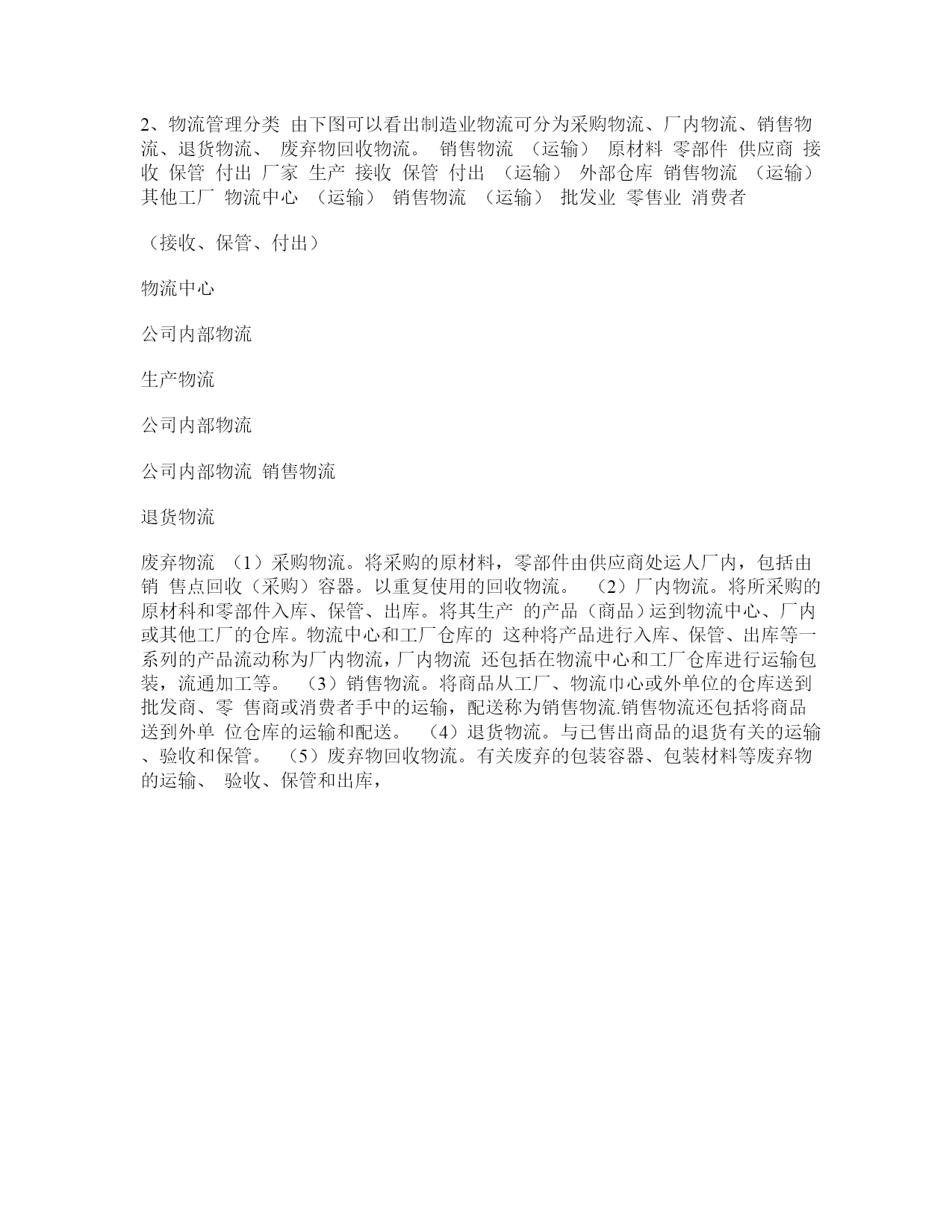 2、物流管理分类 由下图可以看出制造业物流可分为采购物流、厂内物流、销售物流、退货物流、 废弃物回收物流。 销售物流 （运输） 原材料 零部件 供应商 接收 保管 付出 厂家 生产 接收 保管 付出 （运输） 外部仓库 销售物流 （运输） 其他工厂 物流中心 （运输） 销售物流 （运输） 批发业 零售业 消费者

（接收、保管、付出）

物流中心

公司内部物流

生产物流

公司内部物流

公司内部物流 销售物流

退货物流

废弃物流 （1）采购物流。将采购的原材料，零部件由供应商处运人厂内，包括由销 售点回收（采购）容器。以重复使用的回收物流。 （2）厂内物流。将所采购的原材料和零部件入库、保管、出库。将其生产 的产品（商品）运到物流中心、厂内或其他工厂的仓库。物流中心和工厂仓库的 这种将产品进行入库、保管、出库等一系列的产品流动称为厂内物流，厂内物流 还包括在物流中心和工厂仓库进行运输包装，流通加工等。 （3）销售物流。将商品从工厂、物流巾心或外单位的仓库送到批发商、零 售商或消费者手中的运输，配送称为销售物流.销售物流还包括将商品送到外单 位仓库的运输和配送。 （4）退货物流。与已售出商品的退货有关的运输、验收和保管。 （5）废弃物回收物流。有关废弃的包装容器、包装材料等废弃物的运输、 验收、保管和出库，